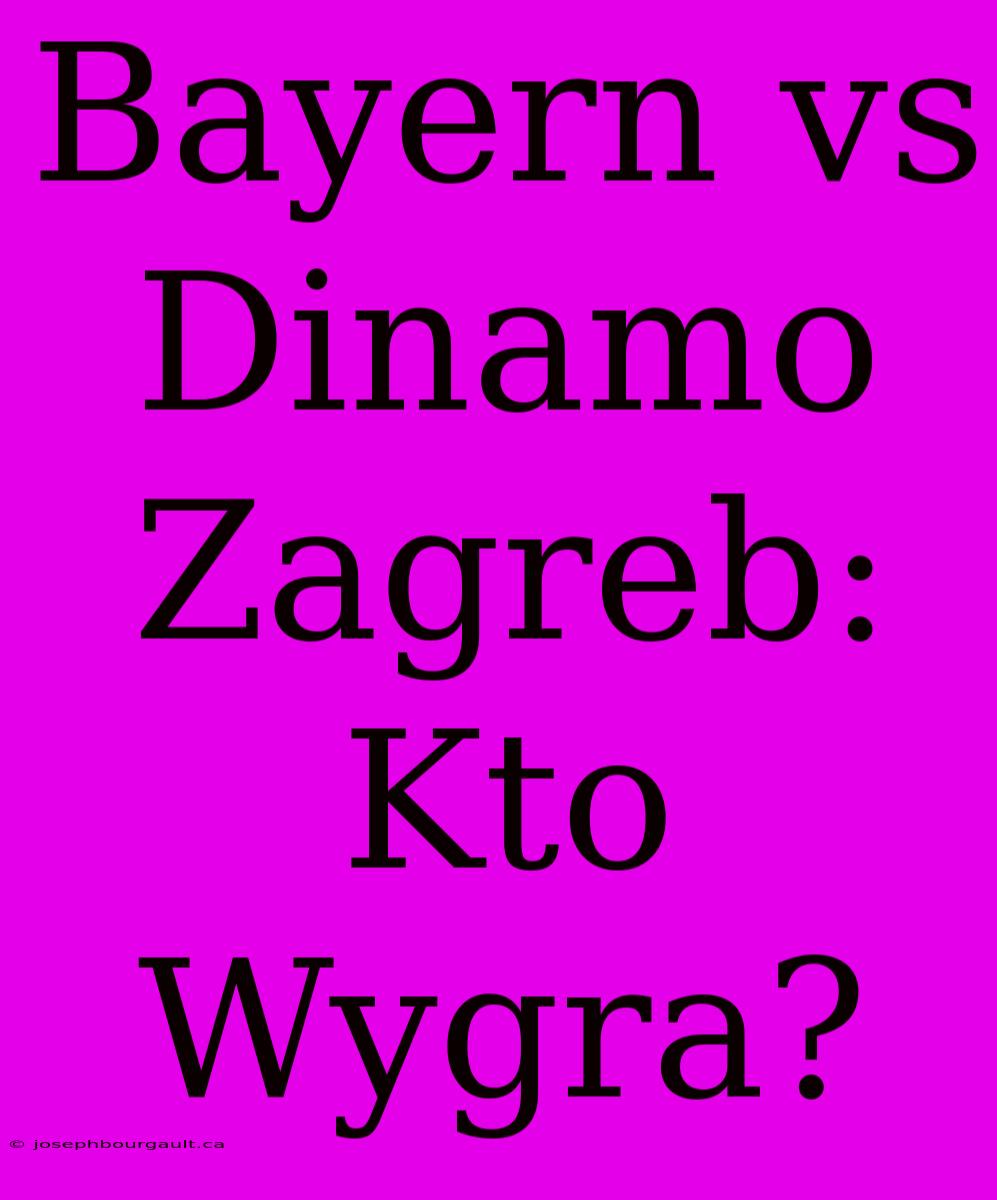 Bayern vs Dinamo Zagreb: Kto Wygra?

© josephbourgault.ca